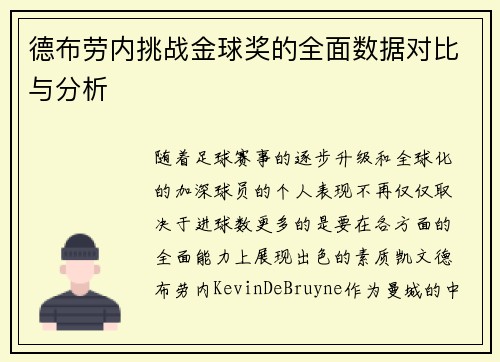 德布劳内挑战金球奖的全面数据对比与分析

随着足球赛事的逐步升级和全球化的加深球员的个人表现不再仅仅取决于进球数更多的是要在各方面的全面能力上展现出色的素质凯文德布劳内KevinDeBruyne作为曼城的中